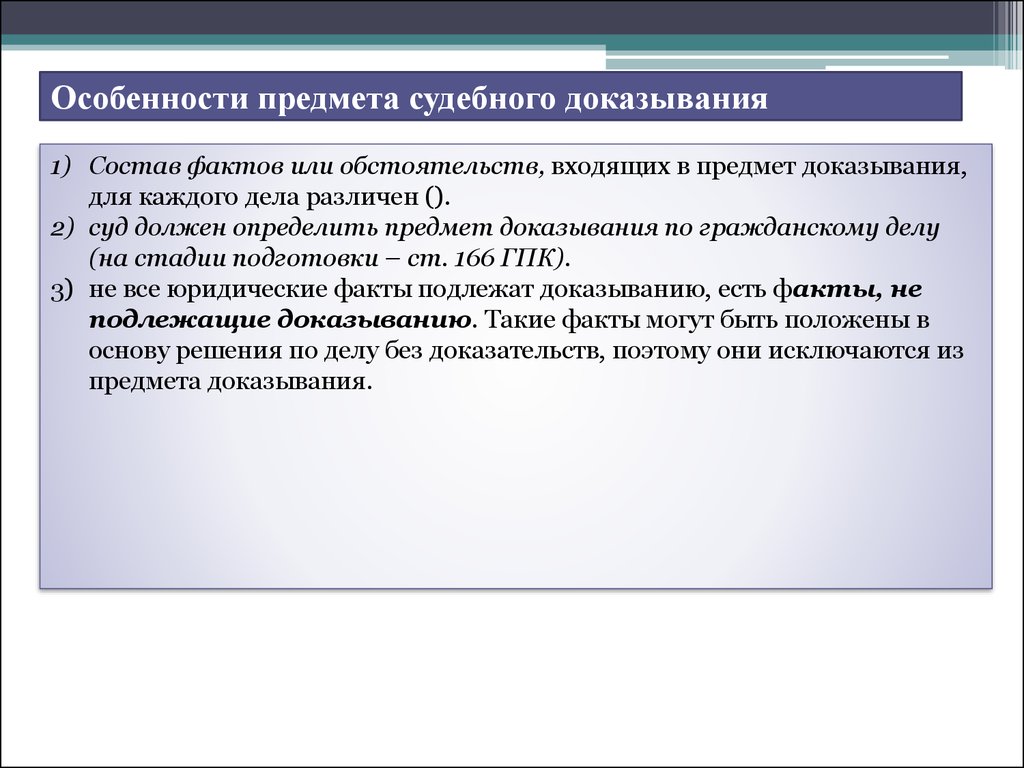 Особенности предмета судебного доказывания

1) Состав фактов или обстоятельств, входящих в предмет доказывания, для каждого дела различен ().
2) суд должен определить предмет доказывания по гражданскому делу (на стадии подготовки – ст. 166 ГПК).
3) не все юридические факты подлежат доказыванию, есть факты, не подлежащие доказыванию. Такие факты могут быть положены в основу решения по делу без доказательств, поэтому они исключаются из предмета доказывания.